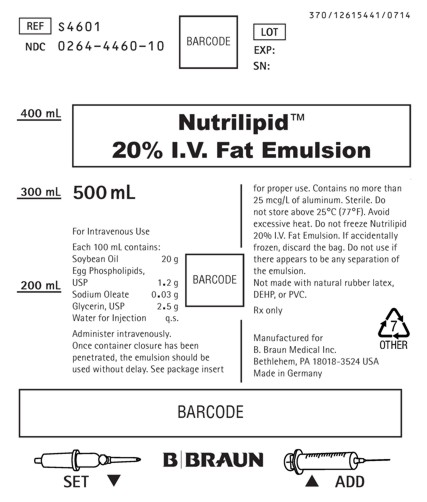 370/12615441/0714

REF S4601
NDC 0264-4460-10

BARCODE

LOT
EXP:
SN:

400 mL

Nutrilipid™
20% I.V. Fat Emulsion

300 mL 500 mL

For Intravenous Use

Each 100 mL contains:

| | |
|---|---|
| Soybean Oil | 20 g |
| Egg Phospholipids, USP | 1.2 g |
| Sodium Oleate | 0.03 g |
| Glycerin, USP | 2.5 g |
| Water for Injection | q.s. |

200 mL

BARCODE

Administer intravenously. Once container closure has been penetrated, the emulsion should be used without delay. See package insert for proper use. Contains no more than 25 mcg/L of aluminum. Sterile. Do not store above 25°C (77°F). Avoid excessive heat. Do not freeze Nutrilipid 20% I.V. Fat Emulsion. If accidentally frozen, discard the bag. Do not use if there appears to be any separation of the emulsion.
Not made with natural rubber latex, DEHP, or PVC.

Rx only

7
OTHER

Manufactured for
B. Braun Medical Inc.
Bethlehem, PA 18018-3524 USA
Made in Germany

BARCODE

SET ▼

B|BRAUN

▲ ADD